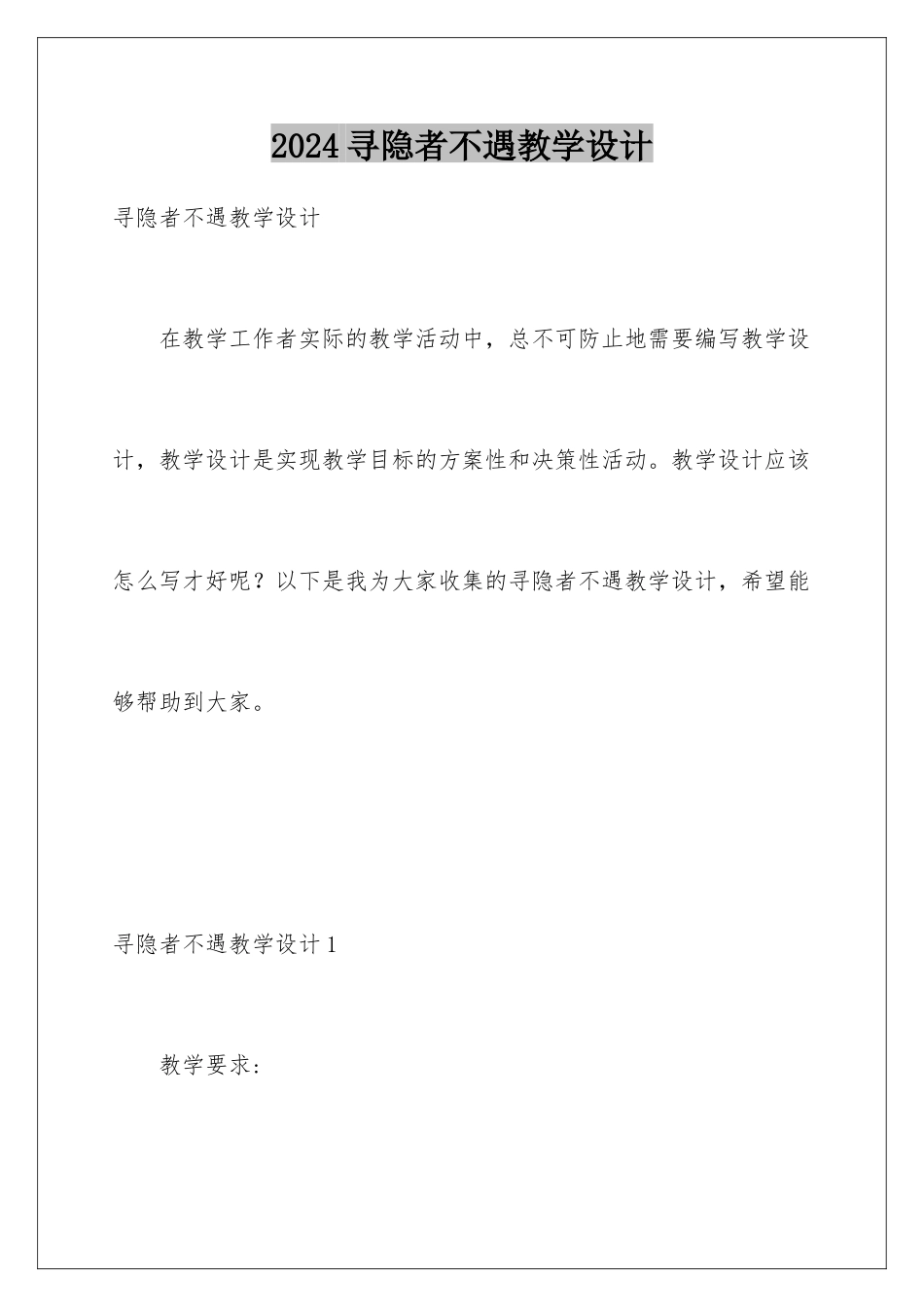 2024 寻隐者不遇教学设计

寻隐者不遇教学设计

在教学工作者实际的教学活动中，总不可防止地需要编写教学设计，教学设计是实现教学目标的方案性和决策性活动。教学设计应该怎么写才好呢？以下是我为大家收集的寻隐者不遇教学设计，希望能够帮助到大家。

寻隐者不遇教学设计 1

教学要求：